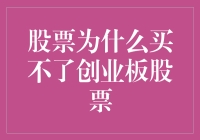 股票为什么买不了创业板股票